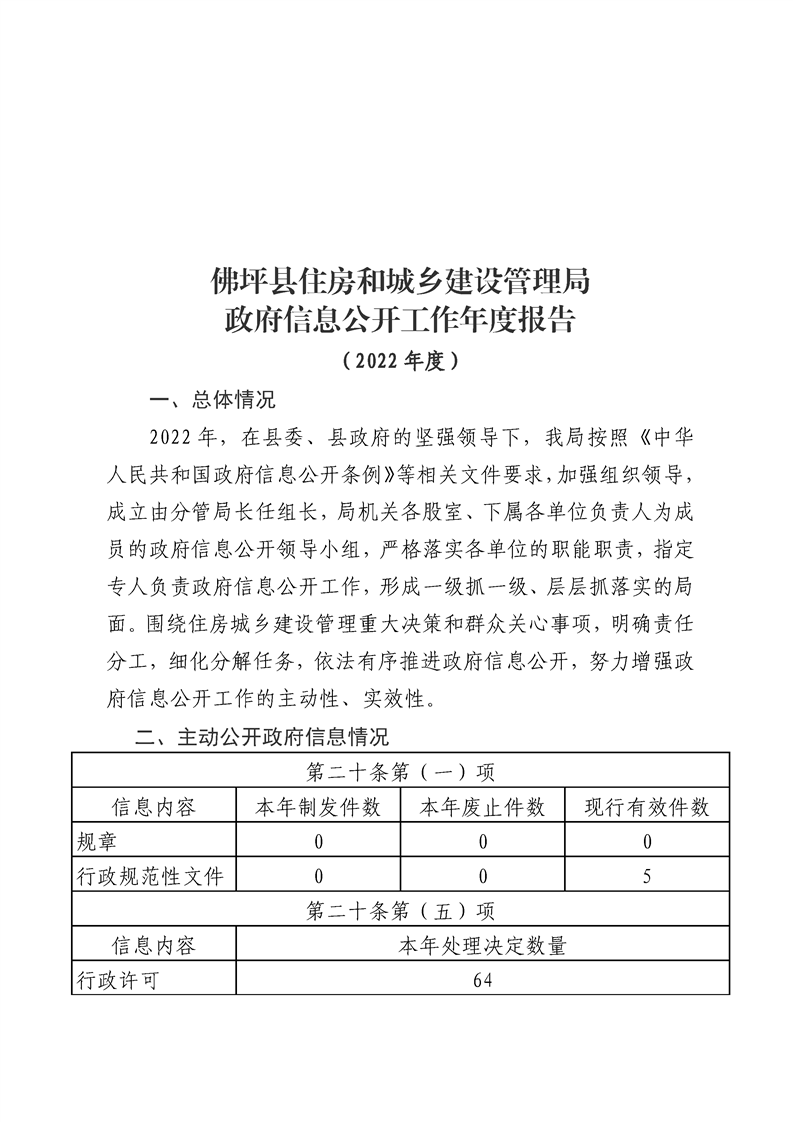 佛坪县住房和城乡建设管理局
政府信息公开工作年度报告
（2022 年度）

一、总体情况

2022 年，在县委、县政府的坚强领导下，我局按照《中华人民共和国政府信息公开条例》等相关文件要求，加强组织领导，成立由分管局长任组长，局机关各股室、下属各单位负责人为成员的政府信息公开领导小组，严格落实各单位的职能职责，指定专人负责政府信息公开工作，形成一级抓一级、层层抓落实的局面。围绕住房城乡建设管理重大决策和群众关心事项，明确责任分工，细化分解任务，依法有序推进政府信息公开，努力增强政府信息公开工作的主动性、实效性。

二、主动公开政府信息情况

| 第二十条第（一）项 | | | |
|---|---|---|---|
| 信息内容 | 本年制发件数 | 本年废止件数 | 现行有效件数 |
| 规章 | 0 | 0 | 0 |
| 行政规范性文件 | 0 | 0 | 5 |
| 第二十条第（五）项 | | | |
| 信息内容 | 本年处理决定数量 | | |
| 行政许可 | 64 | | |